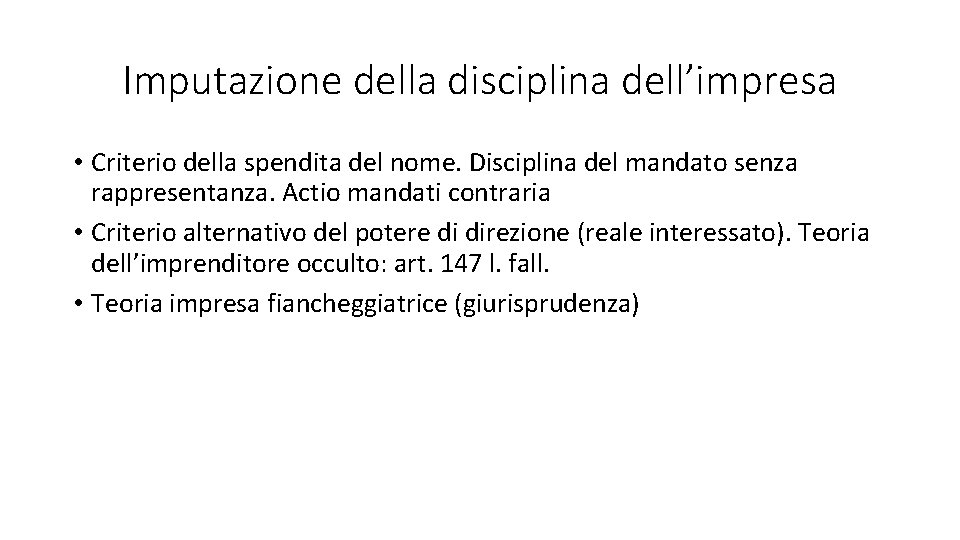 Imputazione della disciplina dell'impresa

• Criterio della spendita del nome. Disciplina del mandato senza rappresentanza. Actio mandati contraria
• Criterio alternativo del potere di direzione (reale interessato). Teoria dell'imprenditore occulto: art. 147 l. fall.
• Teoria impresa fiancheggiatrice (giurisprudenza)